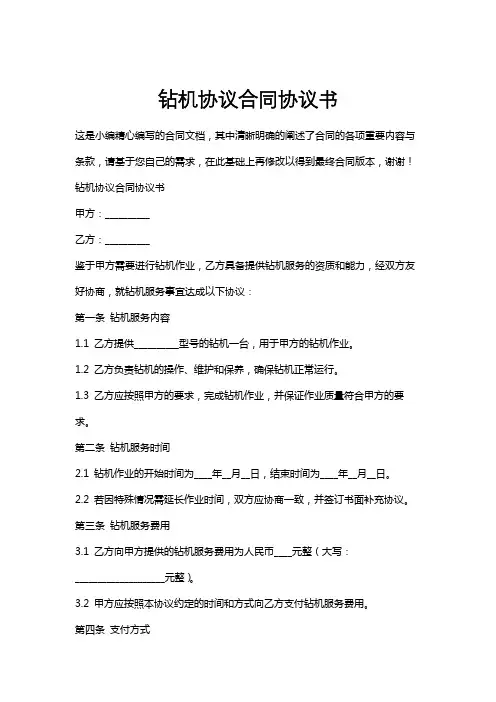 钻机协议合同协议书

这是小编精心编写的合同文档，其中清晰明确的阐述了合同的各项重要内容与条款，请基于您自己的需求，在此基础上再修改以得到最终合同版本，谢谢！

钻机协议合同协议书

甲方：__________

乙方：__________

鉴于甲方需要进行钻机作业，乙方具备提供钻机服务的资质和能力，经双方友好协商，就钻机服务事宜达成以下协议：

第一条 钻机服务内容

1.1 乙方提供__________型号的钻机一台，用于甲方的钻机作业。

1.2 乙方负责钻机的操作、维护和保养，确保钻机正常运行。

1.3 乙方应按照甲方的要求，完成钻机作业，并保证作业质量符合甲方的要求。

第二条 钻机服务时间

2.1 钻机作业的开始时间为____年__月__日，结束时间为____年__月__日。

2.2 若因特殊情况需延长作业时间，双方应协商一致，并签订书面补充协议。

第三条 钻机服务费用

3.1 乙方向甲方提供的钻机服务费用为人民币____元整（大写：____________________元整）。

3.2 甲方应按照本协议约定的时间和方式向乙方支付钻机服务费用。

第四条 支付方式